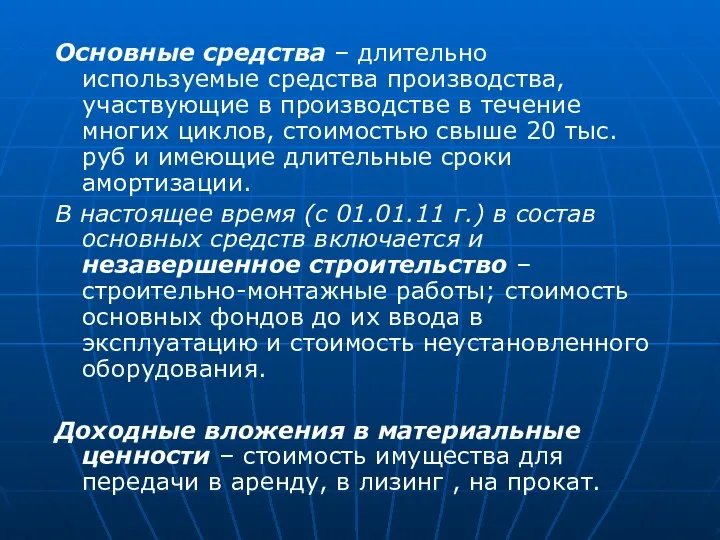 Основные средства – длительно используемые средства производства, участвующие в производстве в течение многих циклов, стоимостью свыше 20 тыс. руб и имеющие длительные сроки амортизации.

В настоящее время (с 01.01.11 г.) в состав основных средств включается и незавершенное строительство – строительно-монтажные работы; стоимость основных фондов до их ввода в эксплуатацию и стоимость неустановленного оборудования.

Доходные вложения в материальные ценности – стоимость имущества для передачи в аренду, в лизинг , на прокат.